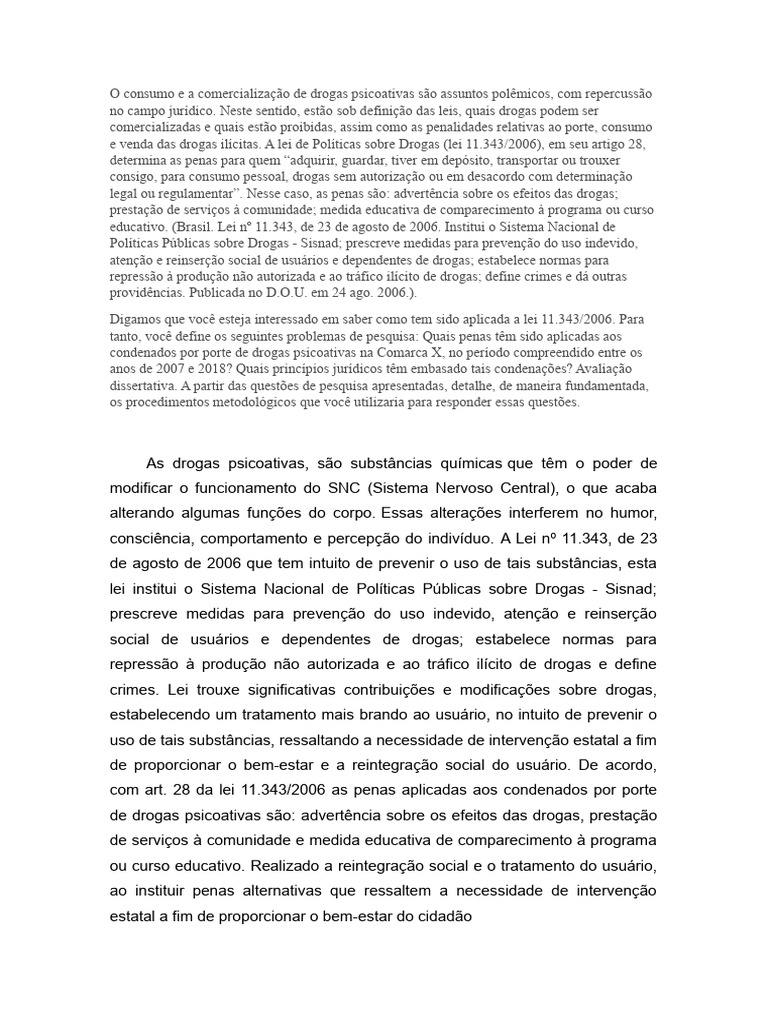 O consumo e a comercialização de drogas psicoativas são assuntos polêmicos, com repercussão no campo jurídico. Neste sentido, estão sob definição das leis, quais drogas podem ser comercializadas e quais estão proibidas, assim como as penalidades relativas ao porte, consumo e venda das drogas ilícitas. A lei de Políticas sobre Drogas (lei 11.343/2006), em seu artigo 28, determina as penas para quem "adquirir, guardar, tiver em depósito, transportar ou trouxer consigo, para consumo pessoal, drogas sem autorização ou em desacordo com determinação legal ou regulamentar". Nesse caso, as penas são: advertência sobre os efeitos das drogas; prestação de serviços à comunidade; medida educativa de comparecimento à programa ou curso educativo. (Brasil. Lei nº 11.343, de 23 de agosto de 2006. Institui o Sistema Nacional de Políticas Públicas sobre Drogas - Sisnad; prescreve medidas para prevenção do uso indevido, atenção e reinserção social de usuários e dependentes de drogas; estabelece normas para repressão à produção não autorizada e ao tráfico ilícito de drogas; define crimes e dá outras providências. Publicada no D.O.U. em 24 ago. 2006.).

Digamos que você esteja interessado em saber como tem sido aplicada a lei 11.343/2006. Para tanto, você define os seguintes problemas de pesquisa: Quais penas têm sido aplicadas aos condenados por porte de drogas psicoativas na Comarca X, no período compreendido entre os anos de 2007 e 2018? Quais princípios jurídicos têm embasado tais condenações? Avaliação dissertativa. A partir das questões de pesquisa apresentadas, detalhe, de maneira fundamentada, os procedimentos metodológicos que você utilizaria para responder essas questões.

As drogas psicoativas, são substâncias químicas que têm o poder de modificar o funcionamento do SNC (Sistema Nervoso Central), o que acaba alterando algumas funções do corpo. Essas alterações interferem no humor, consciência, comportamento e percepção do indivíduo. A Lei nº 11.343, de 23 de agosto de 2006 que tem intuito de prevenir o uso de tais substâncias, esta lei institui o Sistema Nacional de Políticas Públicas sobre Drogas - Sisnad; prescreve medidas para prevenção do uso indevido, atenção e reinserção social de usuários e dependentes de drogas; estabelece normas para repressão à produção não autorizada e ao tráfico ilícito de drogas e define crimes. Lei trouxe significativas contribuições e modificações sobre drogas, estabelecendo um tratamento mais brando ao usuário, no intuito de prevenir o uso de tais substâncias, ressaltando a necessidade de intervenção estatal a fim de proporcionar o bem-estar e a reintegração social do usuário. De acordo, com art. 28 da lei 11.343/2006 as penas aplicadas aos condenados por porte de drogas psicoativas são: advertência sobre os efeitos das drogas, prestação de serviços à comunidade e medida educativa de comparecimento à programa ou curso educativo. Realizado a reintegração social e o tratamento do usuário, ao instituir penas alternativas que ressaltem a necessidade de intervenção estatal a fim de proporcionar o bem-estar do cidadão